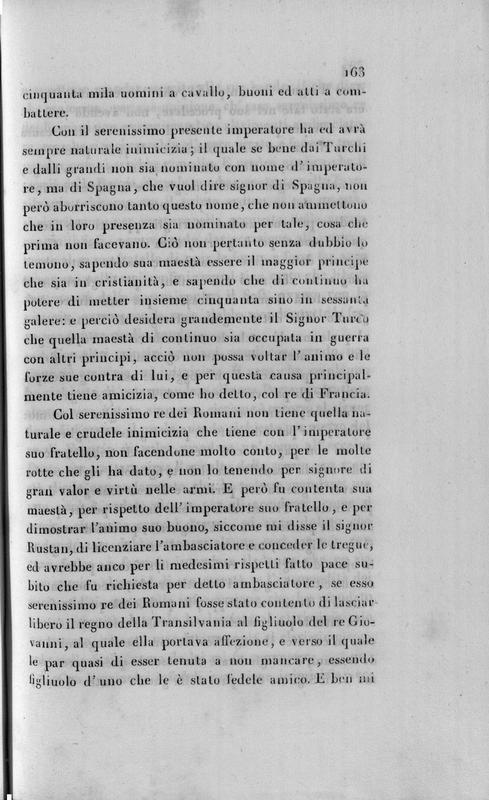 163

cinquanta mila uomini a cavallo, buoni ed atti a combattere.

Con il serenissimo presente imperatore ha ed avrà sempre naturale inimicizia; il quale se bene dai Turchi e dalli grandi non sia nominato con nome d'imperatore, ma di Spagna, che vuol dire signor di Spagna, non però aborriscono tanto questo nome, che non ammettono che in loro presenza sia nominato per tale, cosa che prima non facevano. Ciò non pertanto senza dubbio lo temono, sapendo sua maestà essere il maggior principe che sia in cristianità, e sapendo che di continuo ha potere di metter insieme cinquanta sino in sessanta galere: e perciò desidera grandemente il Signor Turco che quella maestà di continuo sia occupata in guerra con altri principi, acciò non possa voltar l'animo e le forze sue contra di lui, e per questa causa principalmente tiene amicizia, come ho detto, col re di Francia.

Col serenissimo re dei Romani non tiene quella naturale e crudele inimicizia che tiene con l'imperatore suo fratello, non facendone molto conto, per le molte rotte che gli ha dato, e non lo tenendo per signore di gran valor e virtù nelle armi. E però fu contenta sua maestà, per rispetto dell'imperatore suo fratello, e per dimostrar l'animo suo buono, siccome mi disse il signor Rustan, di licenziare l'ambasciatore e conceder le tregue, ed avrebbe anco per li medesimi rispetti fatto pace subito che fu richiesta per detto ambasciatore, se esso serenissimo re dei Romani fosse stato contento di lasciar libero il regno della Transilvania al figliuolo del re Giovanni, al quale ella portava affezione, e verso il quale le par quasi di esser tenuta a non mancare, essendo figliuolo d'uno che le è stato fedele amico. E ben mi